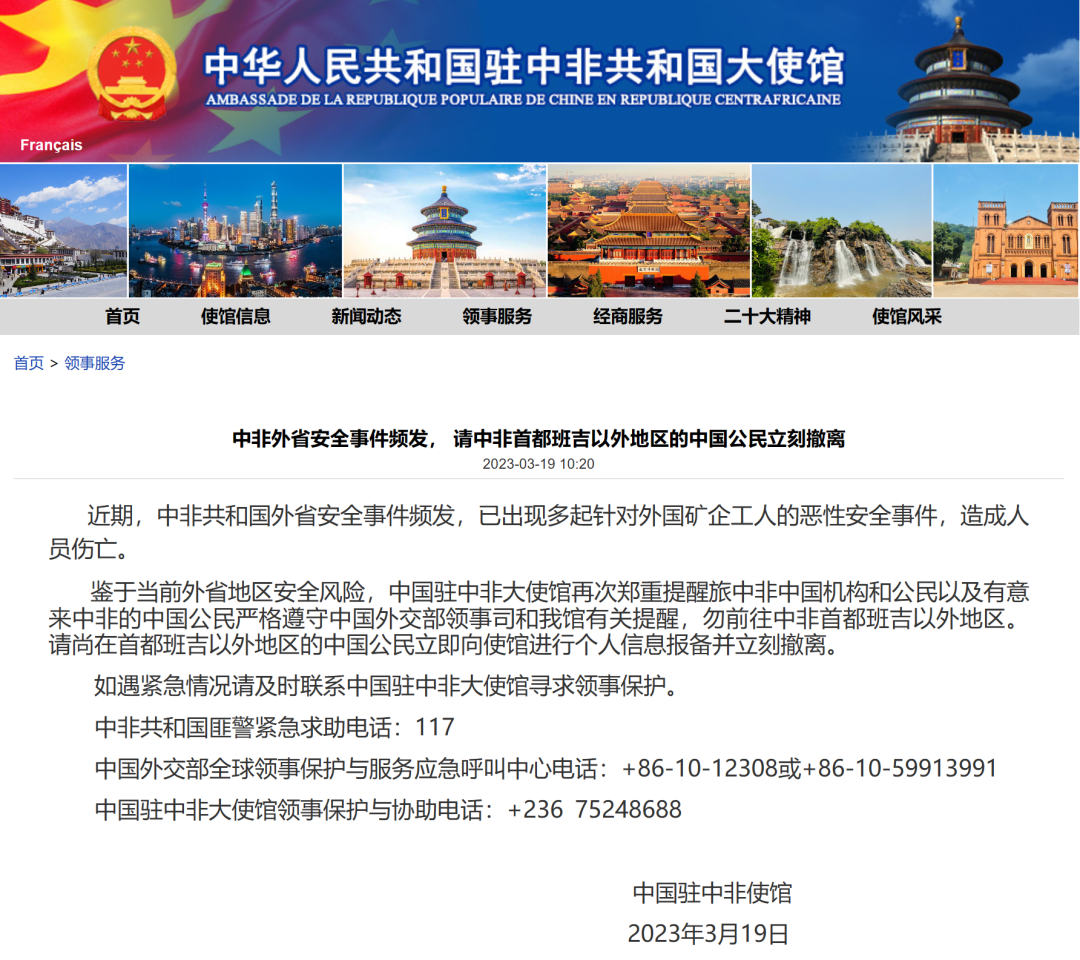 中华人民共和国驻中非共和国大使馆
AMBASSADE DE LA REPUBLIQUE POPULAIRE DE CHINE EN REPUBLIQUE CENTRAFRICAINE

Français

首页 使馆信息 新闻动态 领事服务 经商服务 二十大精神 使馆风采

首页 > 领事服务

中非外省安全事件频发， 请中非首都班吉以外地区的中国公民立刻撤离
2023-03-19 10:20

近期，中非共和国外省安全事件频发，已出现多起针对外国矿企工人的恶性安全事件，造成人员伤亡。

鉴于当前外省地区安全风险，中国驻中非大使馆再次郑重提醒旅中非中国机构和公民以及有意来中非的中国公民严格遵守中国外交部领事司和我馆有关提醒，勿前往中非首都班吉以外地区。请尚在首都班吉以外地区的中国公民立即向使馆进行个人信息报备并立刻撤离。

如遇紧急情况请及时联系中国驻中非大使馆寻求领事保护。

中非共和国匪警紧急求助电话：117

中国外交部全球领事保护与服务应急呼叫中心电话：+86-10-12308或+86-10-59913991

中国驻中非大使馆领事保护与协助电话：+236 75248688

中国驻中非使馆
2023年3月19日